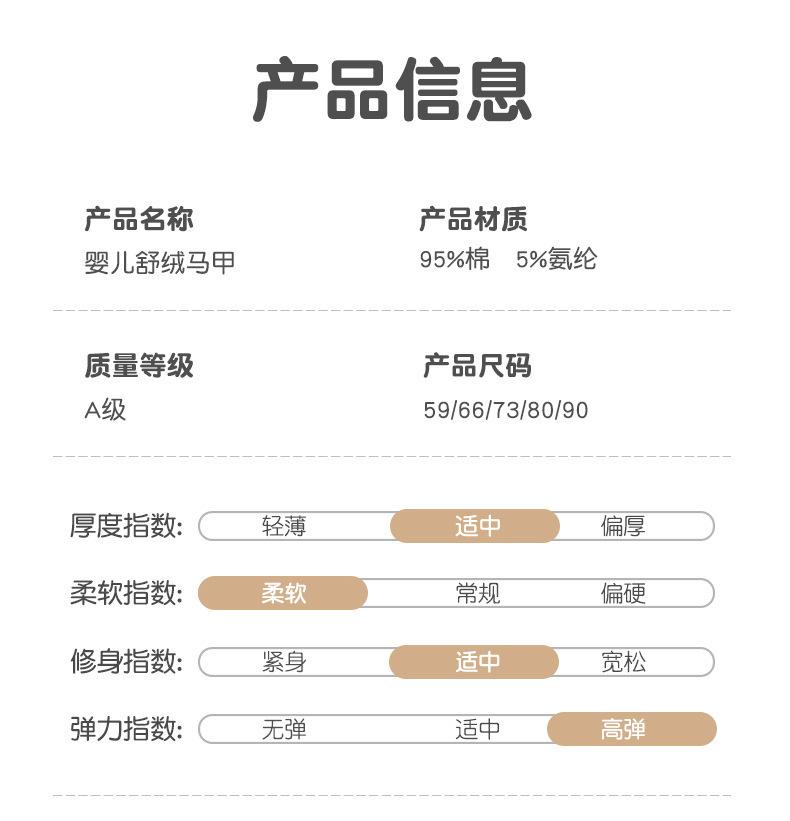 产品信息

产品名称
婴儿舒绒马甲

产品材质
95%棉 5%氨纶

质量等级
A级

产品尺码
59/66/73/80/90

厚度指数: 轻薄 适中 偏厚

柔软指数: 柔软 常规 偏硬

修身指数: 紧身 适中 宽松

弹力指数: 无弹 适中 高弹